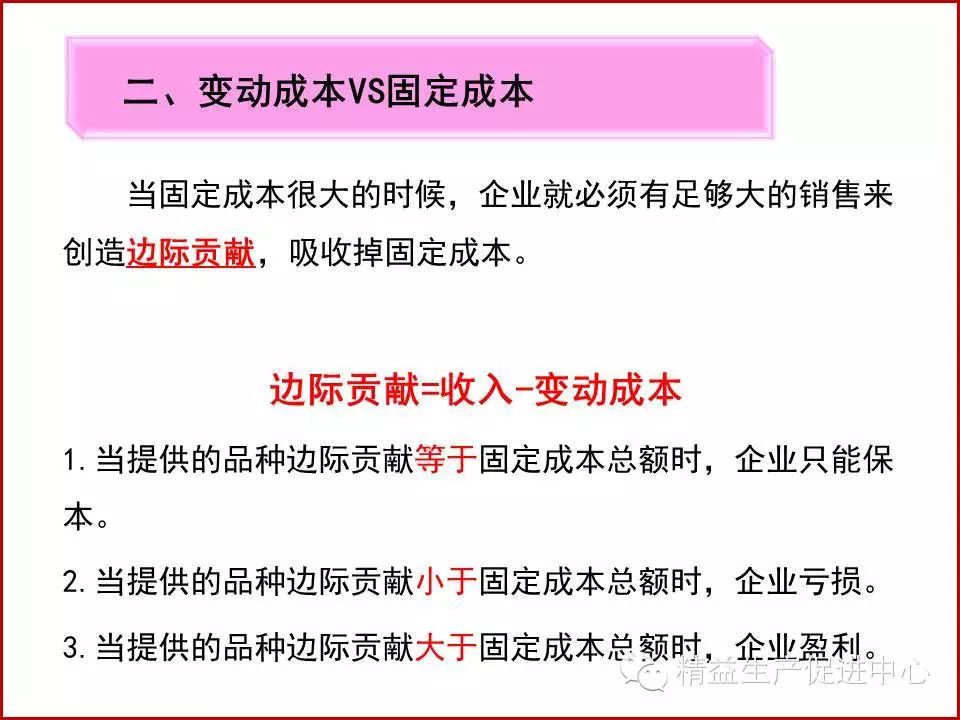 二、变动成本VS固定成本

当固定成本很大的时候，企业就必须有足够大的销售来创造边际贡献，吸收掉固定成本。

边际贡献=收入-变动成本

1.当提供的品种边际贡献等于固定成本总额时，企业只能保本。

2.当提供的品种边际贡献小于固定成本总额时，企业亏损。

3.当提供的品种边际贡献大于固定成本总额时，企业盈利。

精益生产促进中心